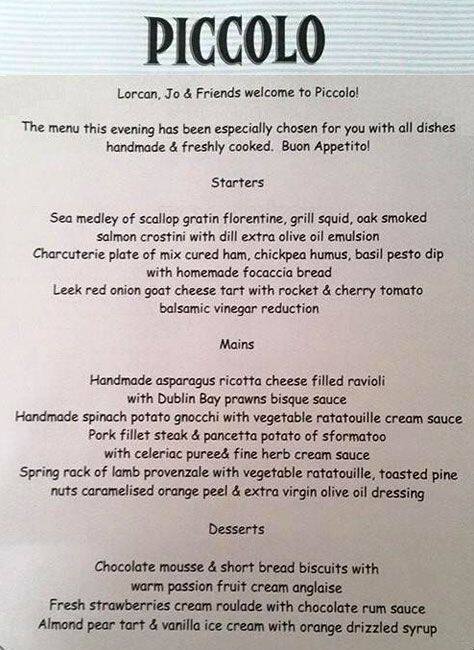 PICCOLO

Lorcan, Jo & Friends welcome to Piccolo!

The menu this evening has been especially chosen for you with all dishes handmade & freshly cooked. Buon Appetito!

Starters

Sea medley of scallop gratin florentine, grill squid, oak smoked salmon crostini with dill extra olive oil emulsion
Charcuterie plate of mix cured ham, chickpea humus, basil pesto dip with homemade focaccia bread
Leek red onion goat cheese tart with rocket & cherry tomato balsamic vinegar reduction

Mains

Handmade asparagus ricotta cheese filled ravioli with Dublin Bay prawns bisque sauce
Handmade spinach potato gnocchi with vegetable ratatouille cream sauce
Pork fillet steak & pancetta potato of sformatoo with celeriac puree& fine herb cream sauce
Spring rack of lamb provenzale with vegetable ratatouille, toasted pine nuts caramelised orange peel & extra virgin olive oil dressing

Desserts

Chocolate mousse & short bread biscuits with warm passion fruit cream anglaise
Fresh strawberries cream roulade with chocolate rum sauce
Almond pear tart & vanilla ice cream with orange drizzled syrup